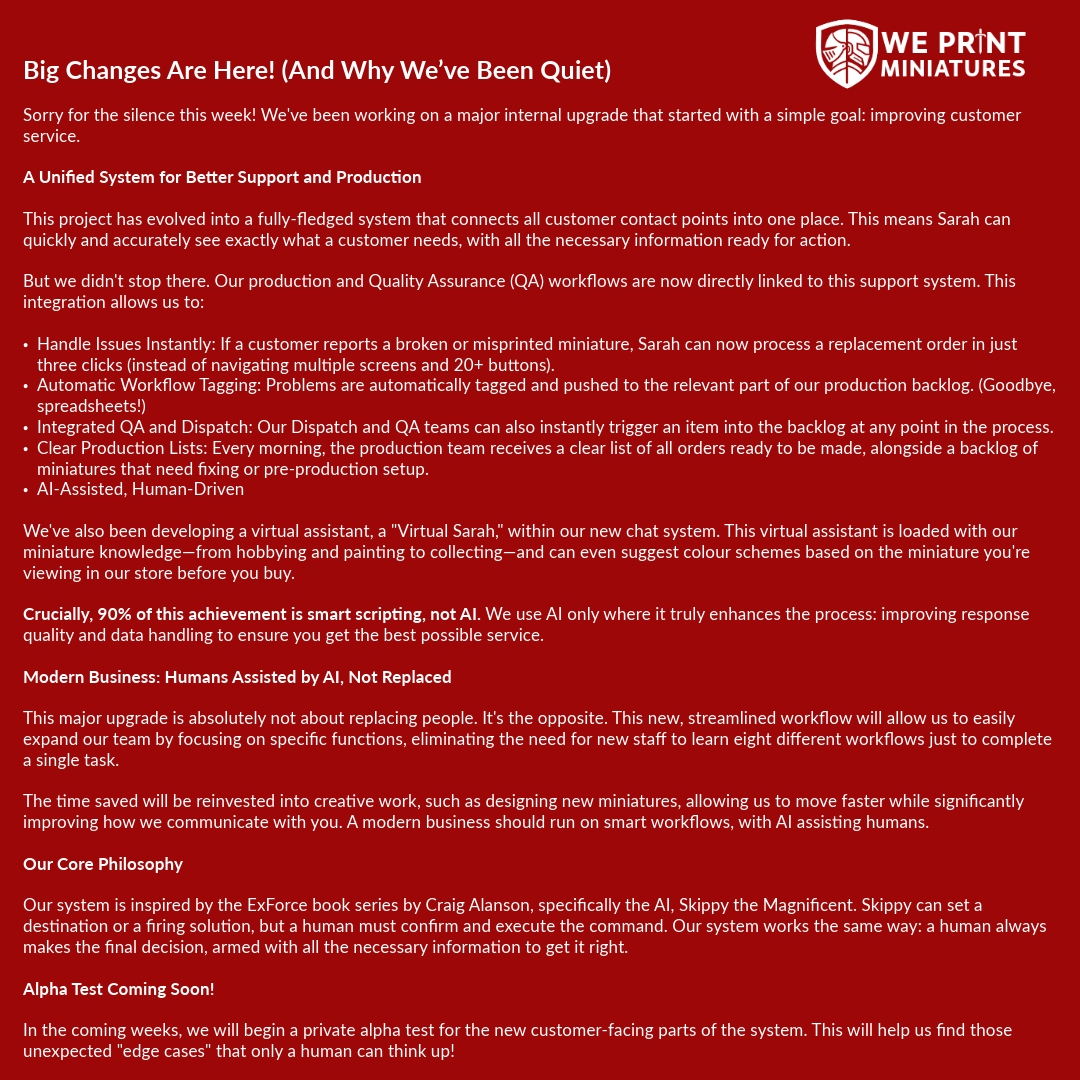 WE PRINT MINIATURES

Big Changes Are Here! (And Why We've Been Quiet)

Sorry for the silence this week! We've been working on a major internal upgrade that started with a simple goal: improving customer service.

A Unified System for Better Support and Production

This project has evolved into a fully-fledged system that connects all customer contact points into one place. This means Sarah can quickly and accurately see exactly what a customer needs, with all the necessary information ready for action.

But we didn't stop there. Our production and Quality Assurance (QA) workflows are now directly linked to this support system. This integration allows us to:

• Handle Issues Instantly: If a customer reports a broken or misprinted miniature, Sarah can now process a replacement order in just three clicks (instead of navigating multiple screens and 20+ buttons).
• Automatic Workflow Tagging: Problems are automatically tagged and pushed to the relevant part of our production backlog. (Goodbye, spreadsheets!)
• Integrated QA and Dispatch: Our Dispatch and QA teams can also instantly trigger an item into the backlog at any point in the process.
• Clear Production Lists: Every morning, the production team receives a clear list of all orders ready to be made, alongside a backlog of miniatures that need fixing or pre-production setup.
• AI-Assisted, Human-Driven

We've also been developing a virtual assistant, a "Virtual Sarah," within our new chat system. This virtual assistant is loaded with our miniature knowledge—from hobbying and painting to collecting—and can even suggest colour schemes based on the miniature you're viewing in our store before you buy.

Crucially, 90% of this achievement is smart scripting, not AI. We use AI only where it truly enhances the process: improving response quality and data handling to ensure you get the best possible service.

Modern Business: Humans Assisted by AI, Not Replaced

This major upgrade is absolutely not about replacing people. It's the opposite. This new, streamlined workflow will allow us to easily expand our team by focusing on specific functions, eliminating the need for new staff to learn eight different workflows just to complete a single task.

The time saved will be reinvested into creative work, such as designing new miniatures, allowing us to move faster while significantly improving how we communicate with you. A modern business should run on smart workflows, with AI assisting humans.

Our Core Philosophy

Our system is inspired by the ExForce book series by Craig Alanson, specifically the AI, Skippy the Magnificent. Skippy can set a destination or a firing solution, but a human must confirm and execute the command. Our system works the same way: a human always makes the final decision, armed with all the necessary information to get it right.

Alpha Test Coming Soon!

In the coming weeks, we will begin a private alpha test for the new customer-facing parts of the system. This will help us find those unexpected "edge cases" that only a human can think up!